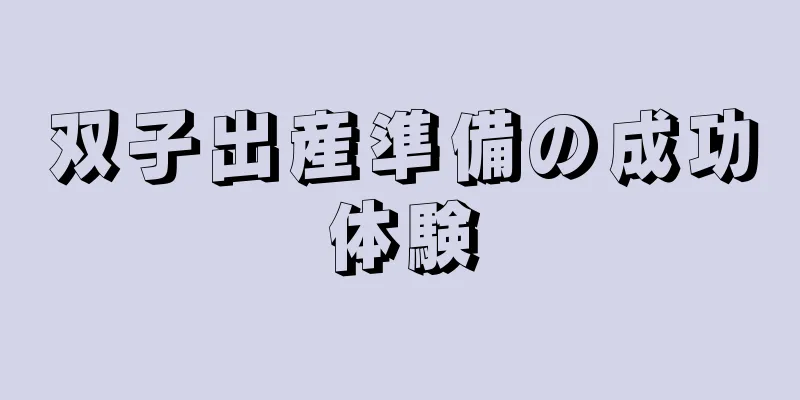 双子出産準備の成功体験